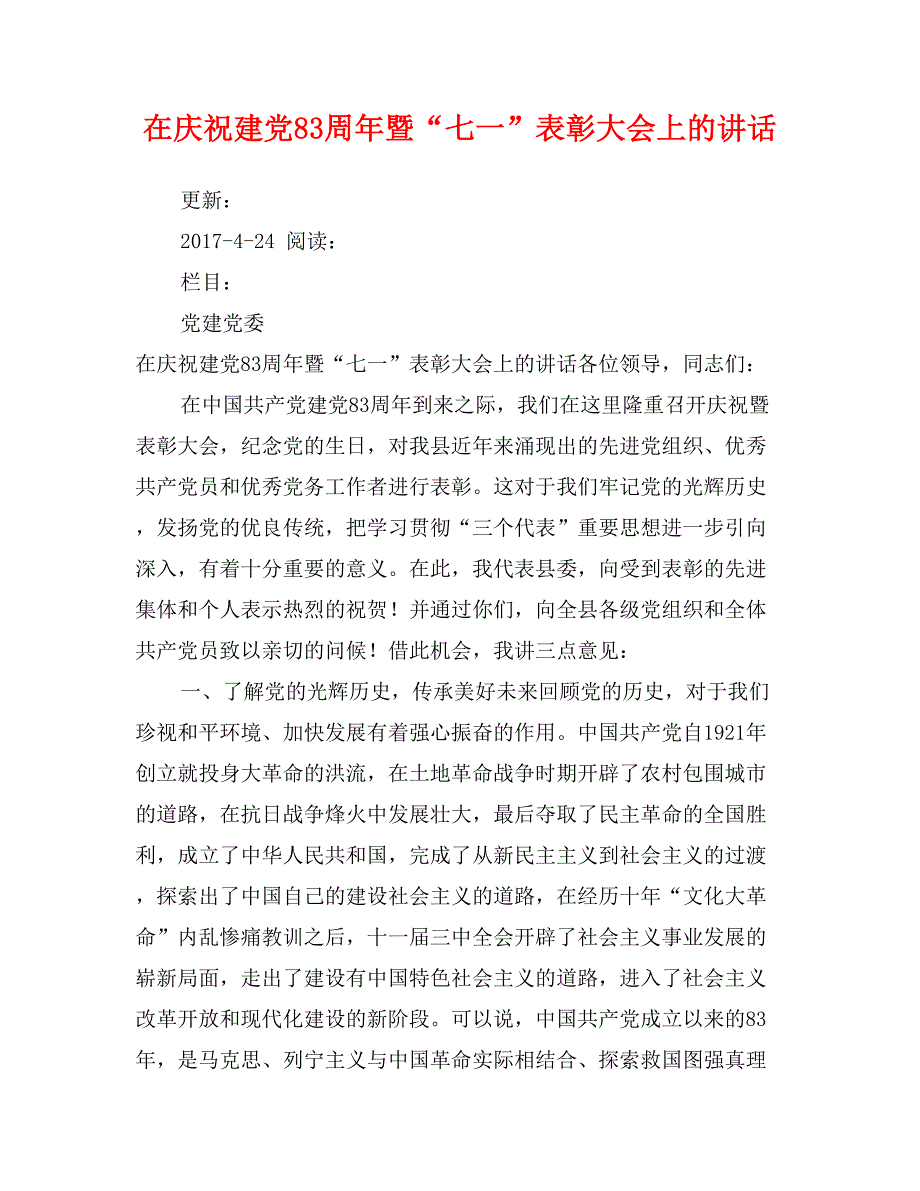 在庆祝建党83周年暨“七一”表彰大会上的讲话

更新：

2017-4-24 阅读：

栏目：

党建党委

在庆祝建党83周年暨“七一”表彰大会上的讲话各位领导，同志们：

在中国共产党建党83周年到来之际，我们在这里隆重召开庆祝暨表彰大会，纪念党的生日，对我县近年来涌现出的先进党组织、优秀共产党员和优秀党务工作者进行表彰。这对于我们牢记党的光辉历史，发扬党的优良传统，把学习贯彻“三个代表”重要思想进一步引向深入，有着十分重要的意义。在此，我代表县委，向受到表彰的先进集体和个人表示热烈的祝贺！并通过你们，向全县各级党组织和全体共产党员致以亲切的问候！借此机会，我讲三点意见：

一、了解党的光辉历史，传承美好未来回顾党的历史，对于我们珍视和平环境、加快发展有着强心振奋的作用。中国共产党自1921年创立就投身大革命的洪流，在土地革命战争时期开辟了农村包围城市的道路，在抗日战争烽火中发展壮大，最后夺取了民主革命的全国胜利，成立了中华人民共和国，完成了从新民主主义到社会主义的过渡，探索出了中国自己的建设社会主义的道路，在经历十年“文化大革命”内乱惨痛教训之后，十一届三中全会开辟了社会主义事业发展的崭新局面，走出了建设有中国特色社会主义的道路，进入了社会主义改革开放和现代化建设的新阶段。可以说，中国共产党成立以来的83年，是马克思、列宁主义与中国革命实际相结合、探索救国图强真理